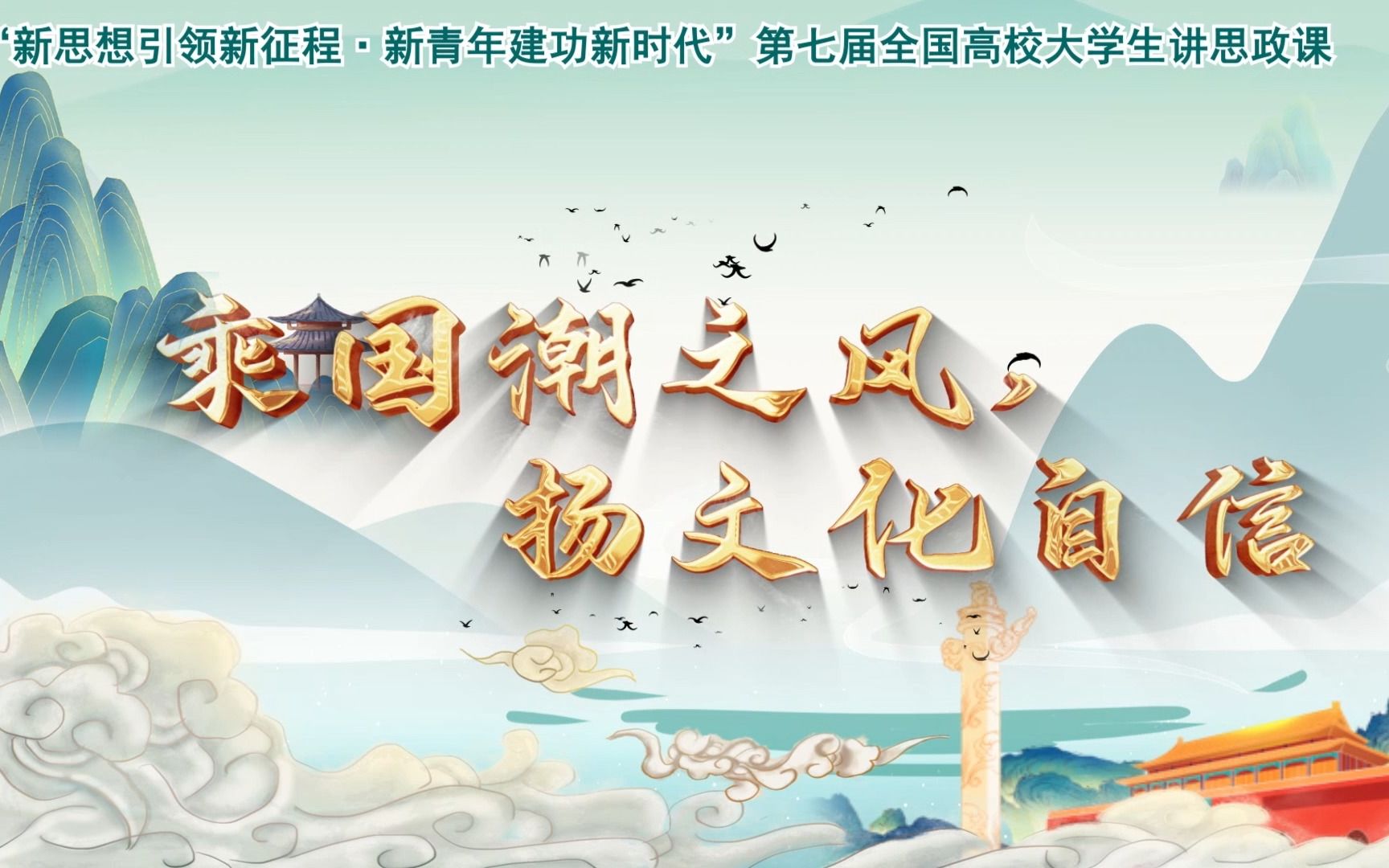 “新思想引领新征程·新青年建功新时代”第七届全国高校大学生讲思政课

乘国潮之风，
扬文化自信